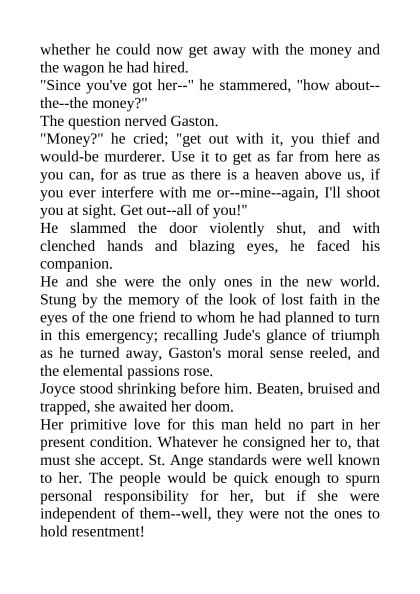 whether he could now get away with the money and the wagon he had hired.
"Since you've got her--" he stammered, "how about--the--the money?"
The question nerved Gaston.
"Money?" he cried; "get out with it, you thief and would-be murderer. Use it to get as far from here as you can, for as true as there is a heaven above us, if you ever interfere with me or--mine--again, I'll shoot you at sight. Get out--all of you!"
He slammed the door violently shut, and with clenched hands and blazing eyes, he faced his companion.
He and she were the only ones in the new world. Stung by the memory of the look of lost faith in the eyes of the one friend to whom he had planned to turn in this emergency; recalling Jude's glance of triumph as he turned away, Gaston's moral sense reeled, and the elemental passions rose.
Joyce stood shrinking before him. Beaten, bruised and trapped, she awaited her doom.
Her primitive love for this man held no part in her present condition. Whatever he consigned her to, that must she accept. St. Ange standards were well known to her. The people would be quick enough to spurn personal responsibility for her, but if she were independent of them--well, they were not the ones to hold resentment!